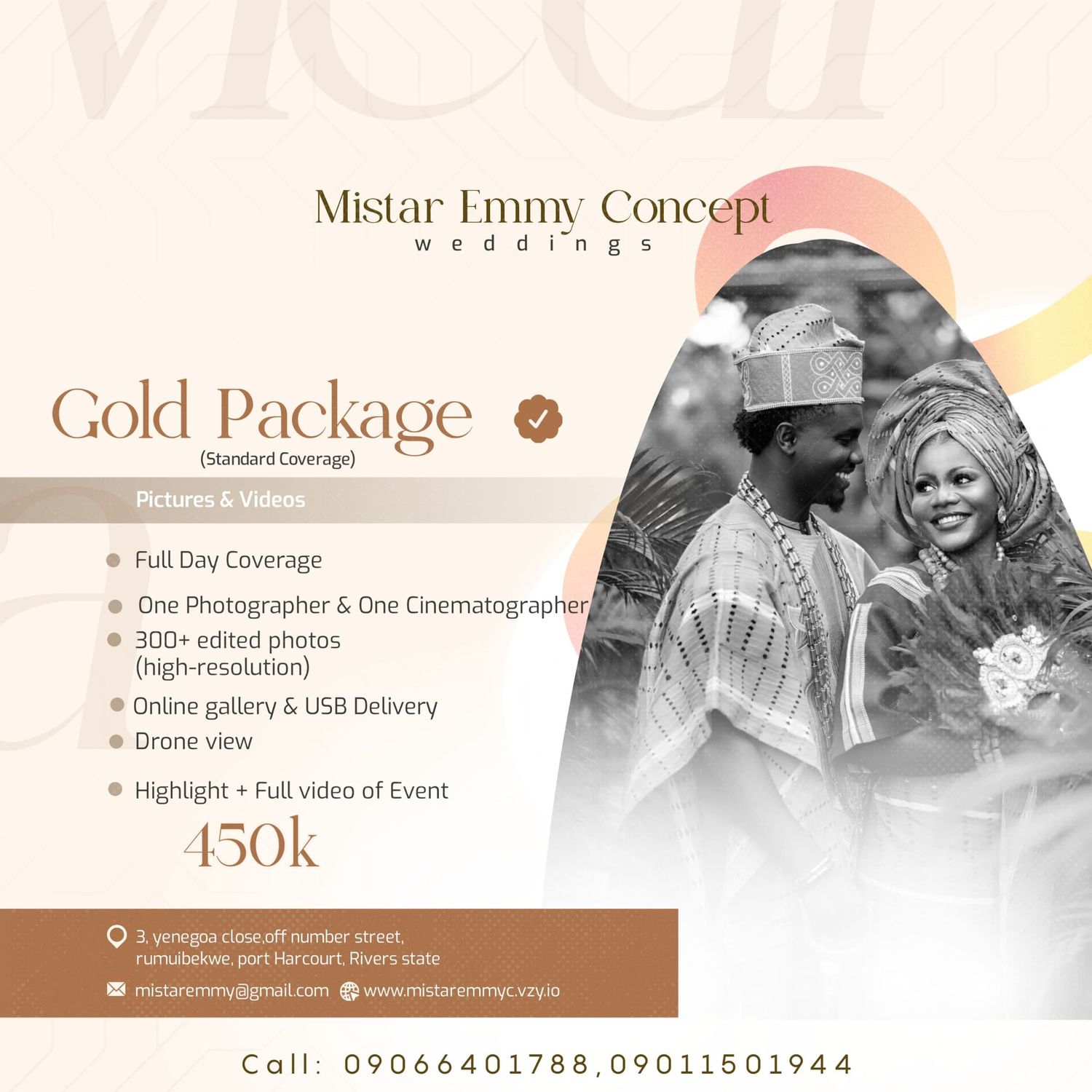 Mistar Emmy Concept
weddings

Gold Package
(Standard Coverage)

Pictures & Videos

• Full Day Coverage
• One Photographer & One Cinematographer
• 300+ edited photos (high-resolution)
• Online gallery & USB Delivery
• Drone view
• Highlight + Full video of Event

450k

3, yenegoa close,off number street,
rumuibekwe, port Harcourt, Rivers state

mistaremmy@gmail.com www.mistaremmyc.vzy.io

Call: 09066401788,09011501944